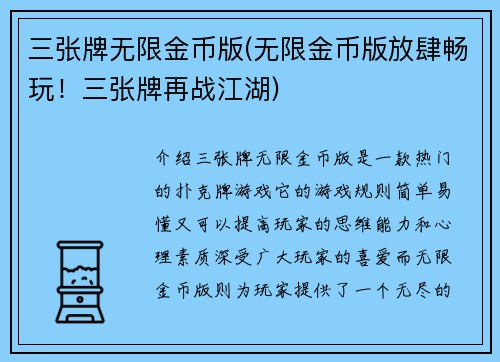 三张牌无限金币版(无限金币版放肆畅玩！三张牌再战江湖)

介绍三张牌无限金币版是一款热门的扑克牌游戏它的游戏规则简单易懂又可以提高玩家的思维能力和心理素质深受广大玩家的喜爱而无限金币版则为玩家提供了一个无尽的